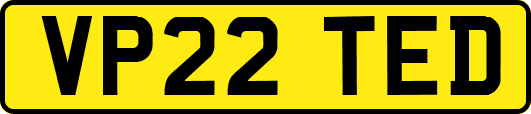 VP22 TED